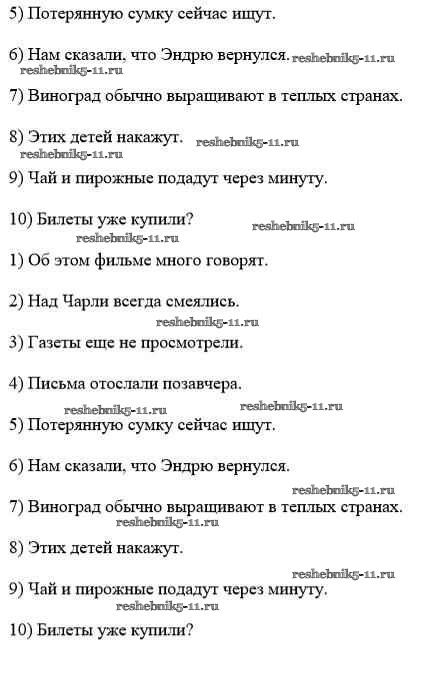 5) Потерянную сумку сейчас ищут.

6) Нам сказали, что Эндрю вернулся. reshebnik5-11.ru
reshebnik5-11.ru

7) Виноград обычно выращивают в теплых странах.

8) Этих детей накажут. reshebnik5-11.ru
reshebnik5-11.ru

9) Чай и пирожные подадут через минуту.

10) Билеты уже купили? reshebnik5-11.ru
reshebnik5-11.ru

1) Об этом фильме много говорят.

2) Над Чарли всегда смеялись.
reshebnik5-11.ru

3) Газеты еще не просмотрели.

4) Письма отослали позавчера.
reshebnik5-11.ru reshebnik5-11.ru

5) Потерянную сумку сейчас ищут.

6) Нам сказали, что Эндрю вернулся.
reshebnik5-11.ru

7) Виноград обычно выращивают в теплых странах.
reshebnik5-11.ru

8) Этих детей накажут.
reshebnik5-11.ru

9) Чай и пирожные подадут через минуту.
reshebnik5-11.ru

10) Билеты уже купили?